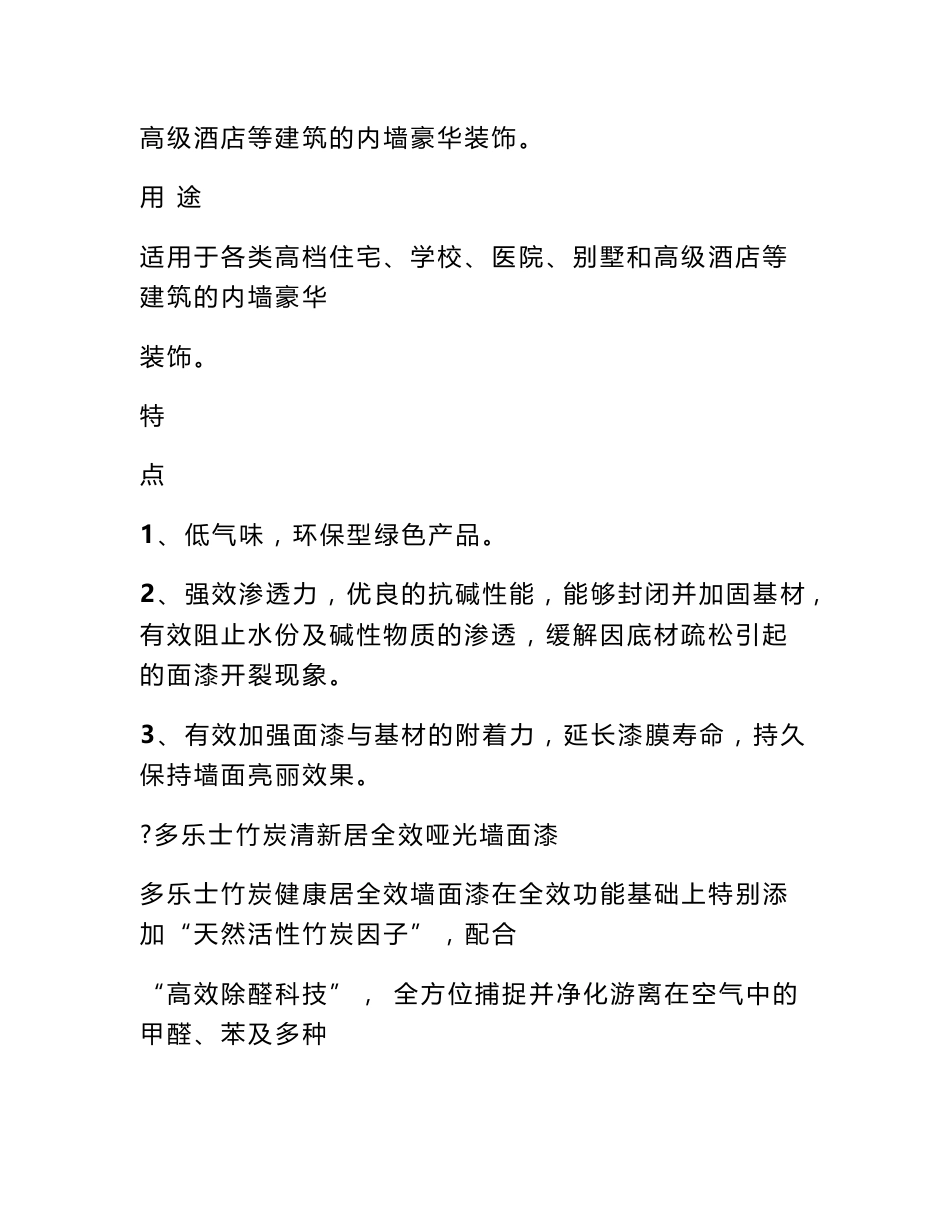 高级酒店等建筑的内墙豪华装饰。

用 途

适用于各类高档住宅、学校、医院、别墅和高级酒店等建筑的内墙豪华

装饰。

特

点

1、低气味，环保型绿色产品。

2、强效渗透力，优良的抗碱性能，能够封闭并加固基材，有效阻止水份及碱性物质的渗透，缓解因底材疏松引起的面漆开裂现象。

3、有效加强面漆与基材的附着力，延长漆膜寿命，持久保持墙面亮丽效果。

?多乐士竹炭清新居全效哑光墙面漆

多乐士竹炭健康居全效墙面漆在全效功能基础上特别添加“天然活性竹炭因子”，配合

“高效除醛科技”， 全方位捕捉并净化游离在空气中的甲醛、苯及多种